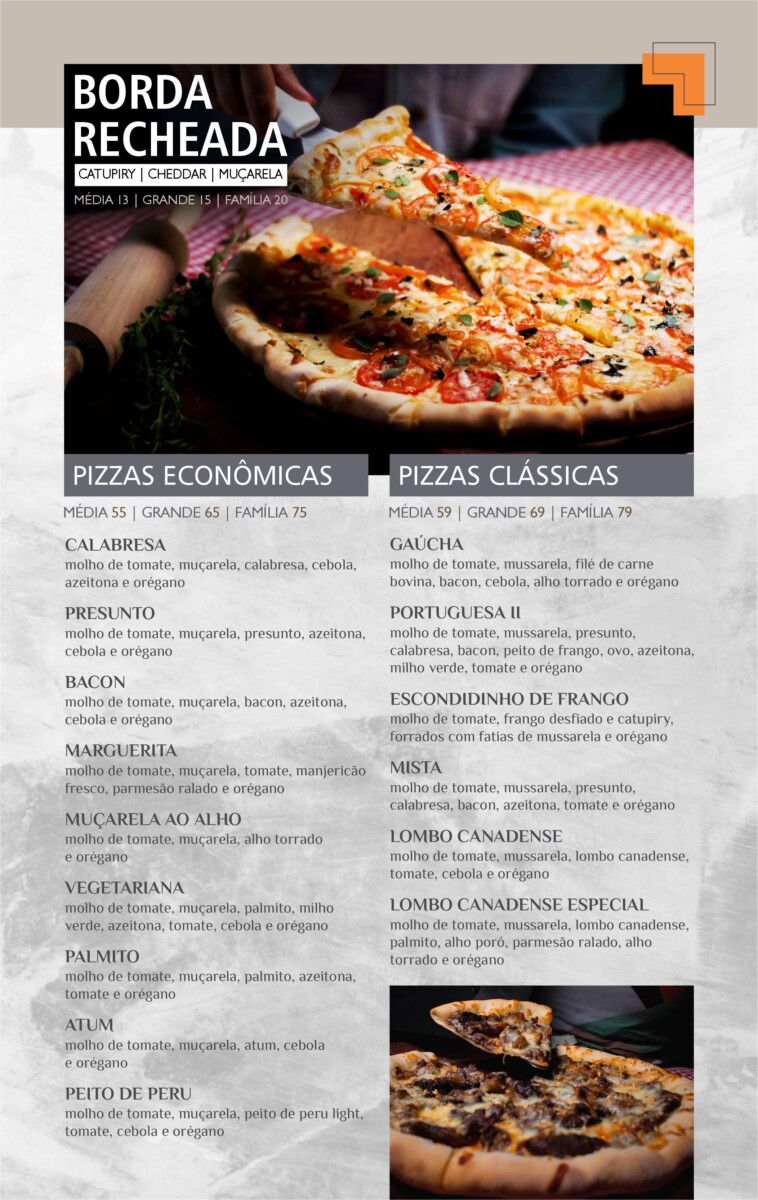 BORDA RECHEADA

CATUPIRY | CHEDDAR | MUÇARELA

MÉDIA 13 | GRANDE 15 | FAMÍLIA 20

PIZZAS ECONÔMICAS

MÉDIA 55 | GRANDE 65 | FAMÍLIA 75

CALABRESA
molho de tomate, muçarela, calabresa, cebola, azeitona e orégano

PRESUNTO
molho de tomate, muçarela, presunto, azeitona, cebola e orégano

BACON
molho de tomate, muçarela, bacon, azeitona, cebola e orégano

MARGUERITA
molho de tomate, muçarela, tomate, manjericão fresco, parmesão ralado e orégano

MUÇARELA AO ALHO
molho de tomate, muçarela, alho torrado e orégano

VEGETARIANA
molho de tomate, muçarela, palmito, milho verde, azeitona, tomate, cebola e orégano

PALMITO
molho de tomate, muçarela, palmito, azeitona, tomate e orégano

ATUM
molho de tomate, muçarela, atum, cebola e orégano

PEITO DE PERU
molho de tomate, muçarela, peito de peru light, tomate, cebola e orégano

PIZZAS CLÁSSICAS

MÉDIA 59 | GRANDE 69 | FAMÍLIA 79

GAÚCHA
molho de tomate, mussarela, filé de carne bovina, bacon, cebola, alho torrado e orégano

PORTUGUESA II
molho de tomate, mussarela, presunto, calabresa, bacon, peito de frango, ovo, azeitona, milho verde, tomate e orégano

ESCONDIDINHO DE FRANGO
molho de tomate, frango desfiado e catupiry, forrados com fatias de mussarela e orégano

MISTA
molho de tomate, mussarela, presunto, calabresa, bacon, azeitona, tomate e orégano

LOMBO CANADENSE
molho de tomate, mussarela, lombo canadense, tomate, cebola e orégano

LOMBO CANADENSE ESPECIAL
molho de tomate, mussarela, lombo canadense, palmito, alho poró, parmesão ralado, alho torrado e orégano